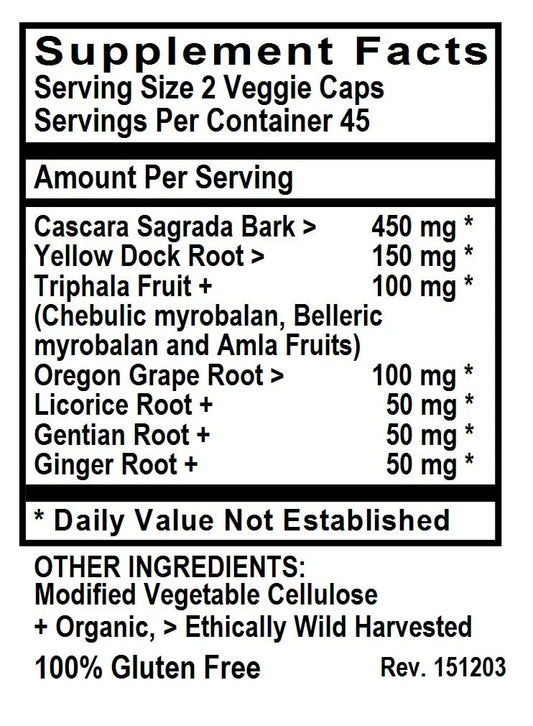 Supplement Facts
Serving Size 2 Veggie Caps
Servings Per Container 45

Amount Per Serving

Cascara Sagrada Bark > 450 mg *
Yellow Dock Root > 150 mg *
Triphala Fruit + 100 mg *
(Chebulic myrobalan, Belleric myrobalan and Amla Fruits)
Oregon Grape Root > 100 mg *
Licorice Root + 50 mg *
Gentian Root + 50 mg *
Ginger Root + 50 mg *

* Daily Value Not Established

OTHER INGREDIENTS:
Modified Vegetable Cellulose
+ Organic, > Ethically Wild Harvested

100% Gluten Free Rev. 151203